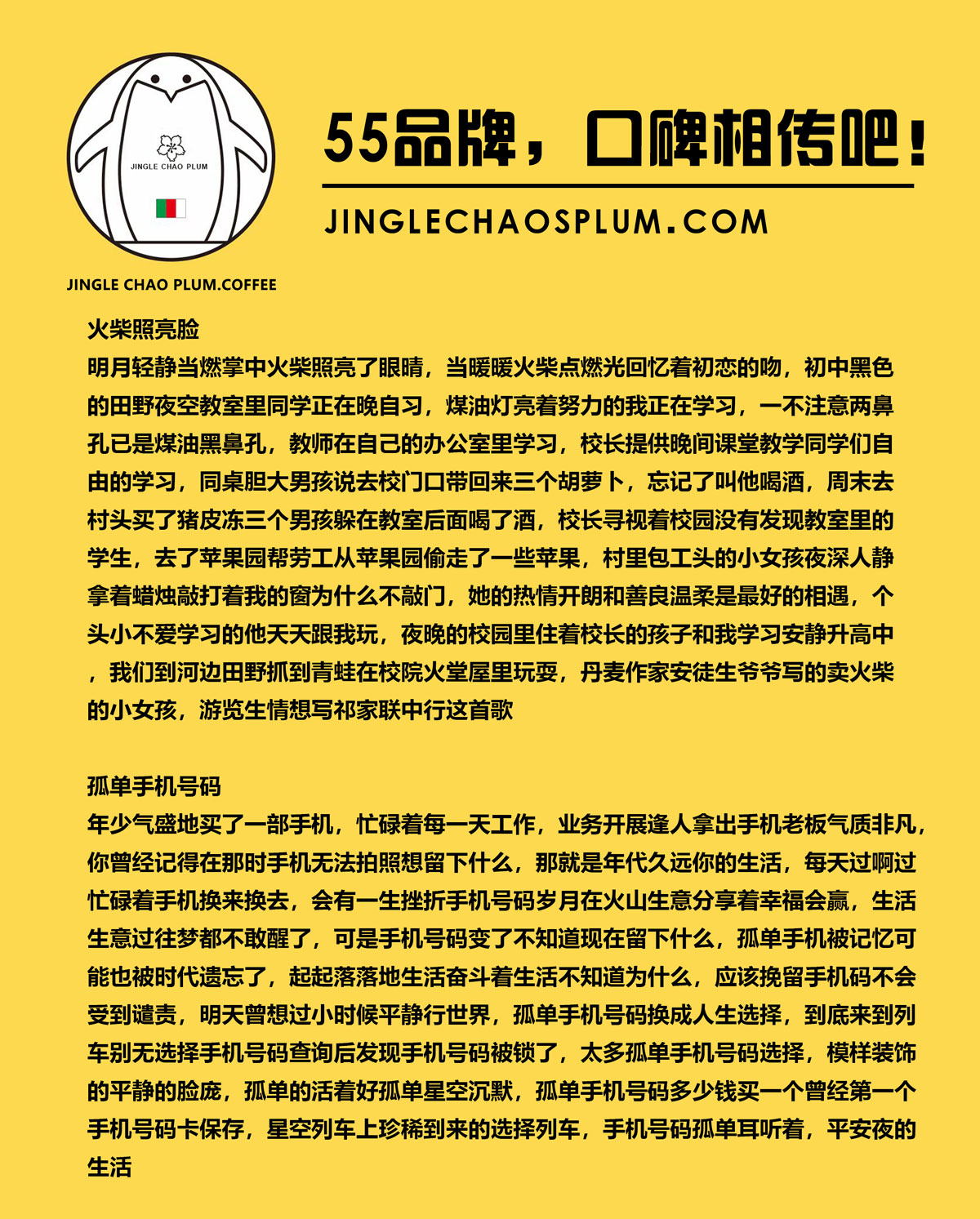 JINGLE CHAO PLUM

JINGLE CHAO PLUM.COFFEE

55品牌，口碑相传吧！

JINGLECHAOSPLUM.COM

火柴照亮脸

明月轻静当燃掌中火柴照亮了眼睛，当暖暖火柴点燃光回忆着初恋的吻，初中黑色的田野夜空教室里同学正在晚自习，煤油灯亮着努力的我正在学习，一不注意两鼻孔已是煤油黑鼻孔，教师在自己的办公室里学习，校长提供晚间课堂教学同学们自由的学习，同桌胆大男孩说去校门口带回来三个胡萝卜，忘记了叫他喝酒，周末去村头买了猪皮冻三个男孩躲在教室后面喝了酒，校长寻视着校园没有发现教室里的学生，去了苹果园帮劳工从苹果园偷走了一些苹果，村里包工头的小女孩夜深人静拿着蜡烛敲打着我的窗为什么不敲门，她的热情开朗和善良温柔是最好的相遇，个头小不爱学习的他天天跟我玩，夜晚的校园里住着校长的孩子和我学习安静升高中，我们到河边田野抓到青蛙在校院火堂屋里玩耍，丹麦作家安徒生爷爷写的卖火柴的小女孩，游览生情想写祁家联中行这首歌

孤单手机号码

年少气盛地买了一部手机，忙碌着每一天工作，业务开展逢人拿出手机老板气质非凡，你曾经记得在那时手机无法拍照想留下什么，那就是年代久远你的生活，每天过啊过忙碌着手机换来换去，会有一生挫折手机号码岁月在火山生意分享着幸福会赢，生活生意过往梦都不敢醒了，可是手机号码变了不知道现在留下什么，孤单手机被记忆可能也被时代遗忘了，起起落落地生活奋斗着生活不知道为什么，应该挽留手机码不会受到谴责，明天曾想过小时候平静行世界，孤单手机号码换成人生选择，到底来到列车别无选择手机号码查询后发现手机号码被锁了，太多孤单手机号码选择，模样装饰的平静的脸庞，孤单的活着好孤单星空沉默，孤单手机号码多少钱买一个曾经第一个手机号码卡保存，星空列车上珍稀到来的选择列车，手机号码孤单耳听着，平安夜的生活